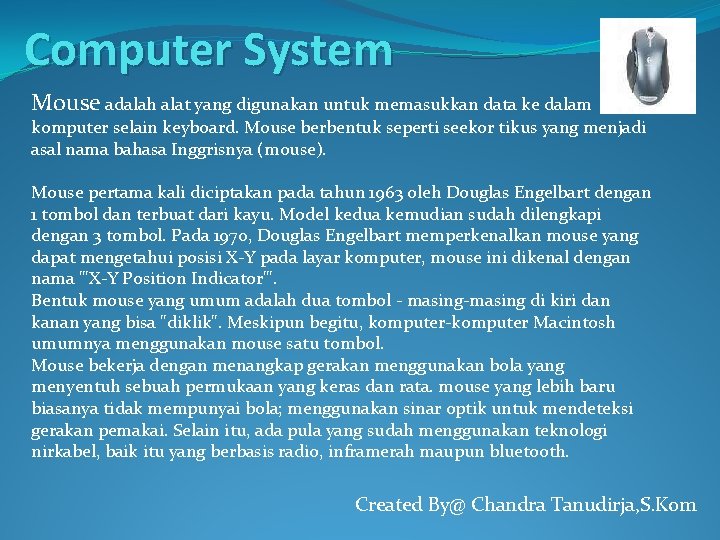 Computer System

Mouse adalah alat yang digunakan untuk memasukkan data ke dalam komputer selain keyboard. Mouse berbentuk seperti seekor tikus yang menjadi asal nama bahasa Inggrisnya (mouse).

Mouse pertama kali diciptakan pada tahun 1963 oleh Douglas Engelbart dengan 1 tombol dan terbuat dari kayu. Model kedua kemudian sudah dilengkapi dengan 3 tombol. Pada 1970, Douglas Engelbart memperkenalkan mouse yang dapat mengetahui posisi X-Y pada layar komputer, mouse ini dikenal dengan nama '"X-Y Position Indicator"'.
Bentuk mouse yang umum adalah dua tombol - masing-masing di kiri dan kanan yang bisa "diklik". Meskipun begitu, komputer-komputer Macintosh umumnya menggunakan mouse satu tombol.
Mouse bekerja dengan menangkap gerakan menggunakan bola yang menyentuh sebuah permukaan yang keras dan rata. mouse yang lebih baru biasanya tidak mempunyai bola; menggunakan sinar optik untuk mendeteksi gerakan pemakai. Selain itu, ada pula yang sudah menggunakan teknologi nirkabel, baik itu yang berbasis radio, inframerah maupun bluetooth.

Created By@ Chandra Tanudirja,S.Kom